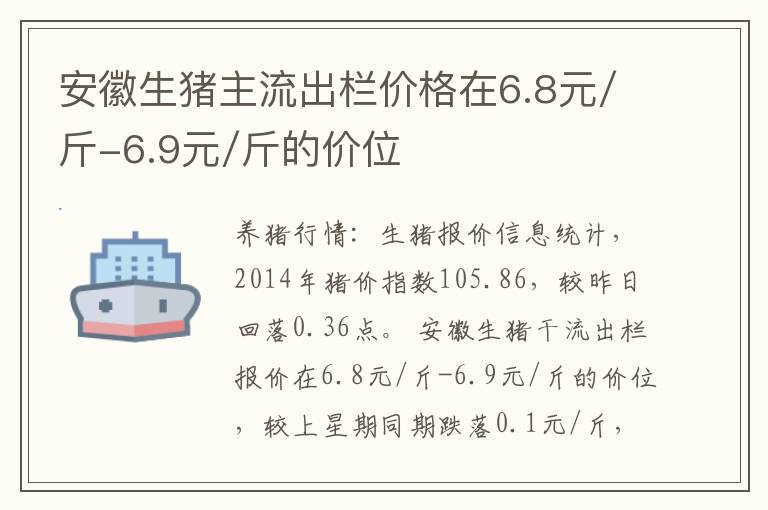 安徽生猪主流出栏价格在6.8元/斤-6.9元/斤的价位

养猪行情：生猪报价信息统计，2014年猪价指数105.86，较昨日回落0.36点。安徽生猪干流出栏报价在6.8元/斤-6.9元/斤的价位，较上星期同期跌落0.1元/斤，